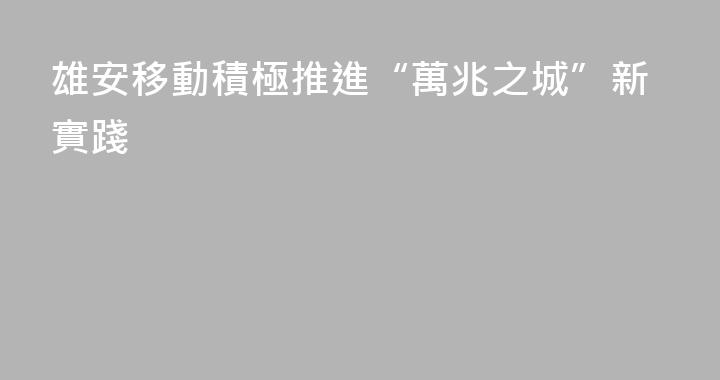 雄安移動積極推進“萬兆之城”新實踐